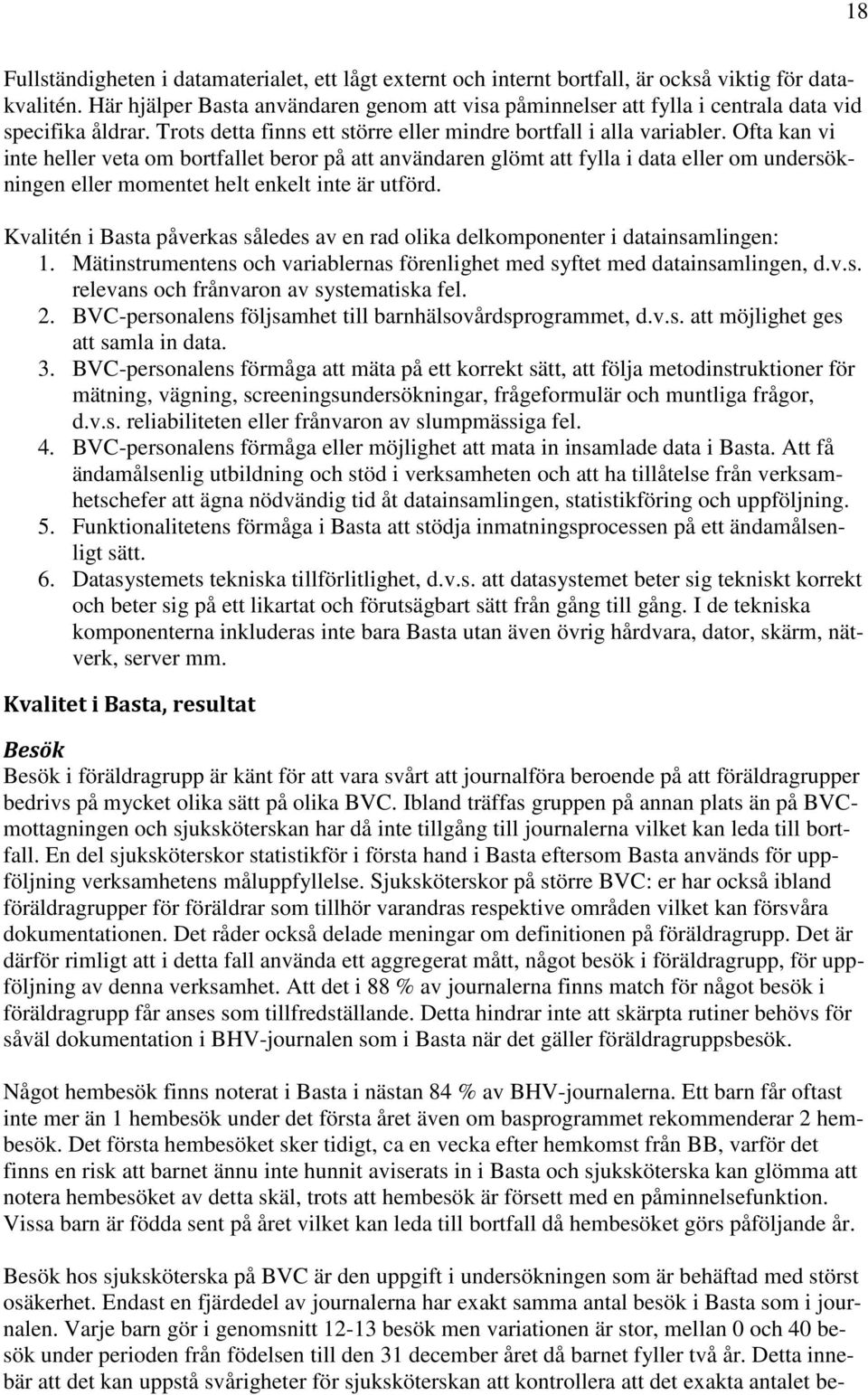 18

Fullständigheten i datamaterialet, ett lågt externt och internt bortfall, är också viktig för datakvalitén. Här hjälper Basta användaren genom att visa påminnelser att fylla i centrala data vid specifika åldrar. Trots detta finns ett större eller mindre bortfall i alla variabler. Ofta kan vi inte heller veta om bortfallet beror på att användaren glömt att fylla i data eller om undersökningen eller momentet helt enkelt inte är utförd.

Kvalitén i Basta påverkas således av en rad olika delkomponenter i datainsamlingen:
1. Mätinstrumentens och variablernas förenlighet med syftet med datainsamlingen, d.v.s. relevans och frånvaron av systematiska fel.
2. BVC-personalens följsamhet till barnhälsovårdsprogrammet, d.v.s. att möjlighet ges att samla in data.
3. BVC-personalens förmåga att mäta på ett korrekt sätt, att följa metodinstruktioner för mätning, vägning, screeningsundersökningar, frågeformulär och muntliga frågor, d.v.s. reliabiliteten eller frånvaron av slumpmässiga fel.
4. BVC-personalens förmåga eller möjlighet att mata in insamlade data i Basta. Att få ändamålsenlig utbildning och stöd i verksamheten och att ha tillåtelse från verksamhetschefer att ägna nödvändig tid åt datainsamlingen, statistikföring och uppföljning.
5. Funktionalitetens förmåga i Basta att stödja inmatningsprocessen på ett ändamålsenligt sätt.
6. Datasystemets tekniska tillförlitlighet, d.v.s. att datasystemet beter sig tekniskt korrekt och beter sig på ett likartat och förutsägbart sätt från gång till gång. I de tekniska komponenterna inkluderas inte bara Basta utan även övrig hårdvara, dator, skärm, nätverk, server mm.

Kvalitet i Basta, resultat

Besök
Besök i föräldragrupp är känt för att vara svårt att journalföra beroende på att föräldragrupper bedrivs på mycket olika sätt på olika BVC. Ibland träffas gruppen på annan plats än på BVC-mottagningen och sjuksköterskan har då inte tillgång till journalerna vilket kan leda till bortfall. En del sjuksköterskor statistikför i första hand i Basta eftersom Basta används för uppföljning verksamhetens måluppfyllelse. Sjuksköterskor på större BVC: er har också ibland föräldragrupper för föräldrar som tillhör varandras respektive områden vilket kan försvåra dokumentationen. Det råder också delade meningar om definitionen på föräldragrupp. Det är därför rimligt att i detta fall använda ett aggregerat mått, något besök i föräldragrupp, för uppföljning av denna verksamhet. Att det i 88 % av journalerna finns match för något besök i föräldragrupp får anses som tillfredställande. Detta hindrar inte att skärpta rutiner behövs för såväl dokumentation i BHV-journalen som i Basta när det gäller föräldragruppsbesök.

Något hembesök finns noterat i Basta i nästan 84 % av BHV-journalerna. Ett barn får oftast inte mer än 1 hembesök under det första året även om basprogrammet rekommenderar 2 hembesök. Det första hembesöket sker tidigt, ca en vecka efter hemkomst från BB, varför det finns en risk att barnet ännu inte hunnit aviserats in i Basta och sjuksköterska kan glömma att notera hembesöket av detta skäl, trots att hembesök är försett med en påminnelsefunktion. Vissa barn är födda sent på året vilket kan leda till bortfall då hembesöket görs påföljande år.

Besök hos sjuksköterska på BVC är den uppgift i undersökningen som är behäftad med störst osäkerhet. Endast en fjärdedel av journalerna har exakt samma antal besök i Basta som i journalen. Varje barn gör i genomsnitt 12-13 besök men variationen är stor, mellan 0 och 40 besök under perioden från födelsen till den 31 december året då barnet fyller två år. Detta innebär att det kan uppstå svårigheter för sjuksköterskan att kontrollera att det exakta antalet be-